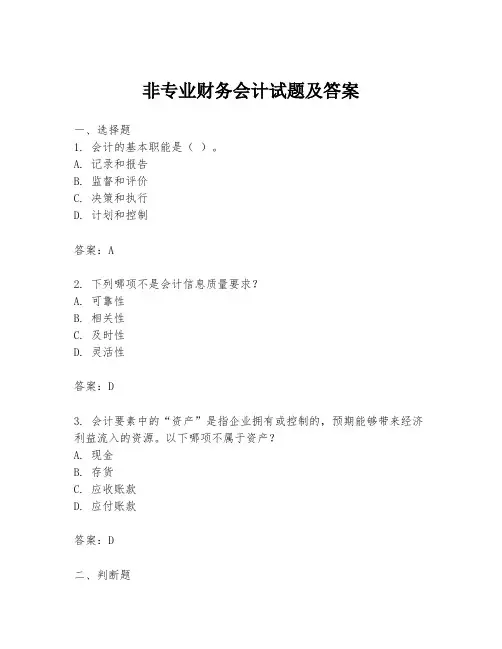 非专业财务会计试题及答案

一、选择题
1. 会计的基本职能是（ ）。
A. 记录和报告
B. 监督和评价
C. 决策和执行
D. 计划和控制

答案：A

2. 下列哪项不是会计信息质量要求？
A. 可靠性
B. 相关性
C. 及时性
D. 灵活性

答案：D

3. 会计要素中的“资产”是指企业拥有或控制的，预期能够带来经济利益流入的资源。以下哪项不属于资产？
A. 现金
B. 存货
C. 应收账款
D. 应付账款

答案：D

二、判断题